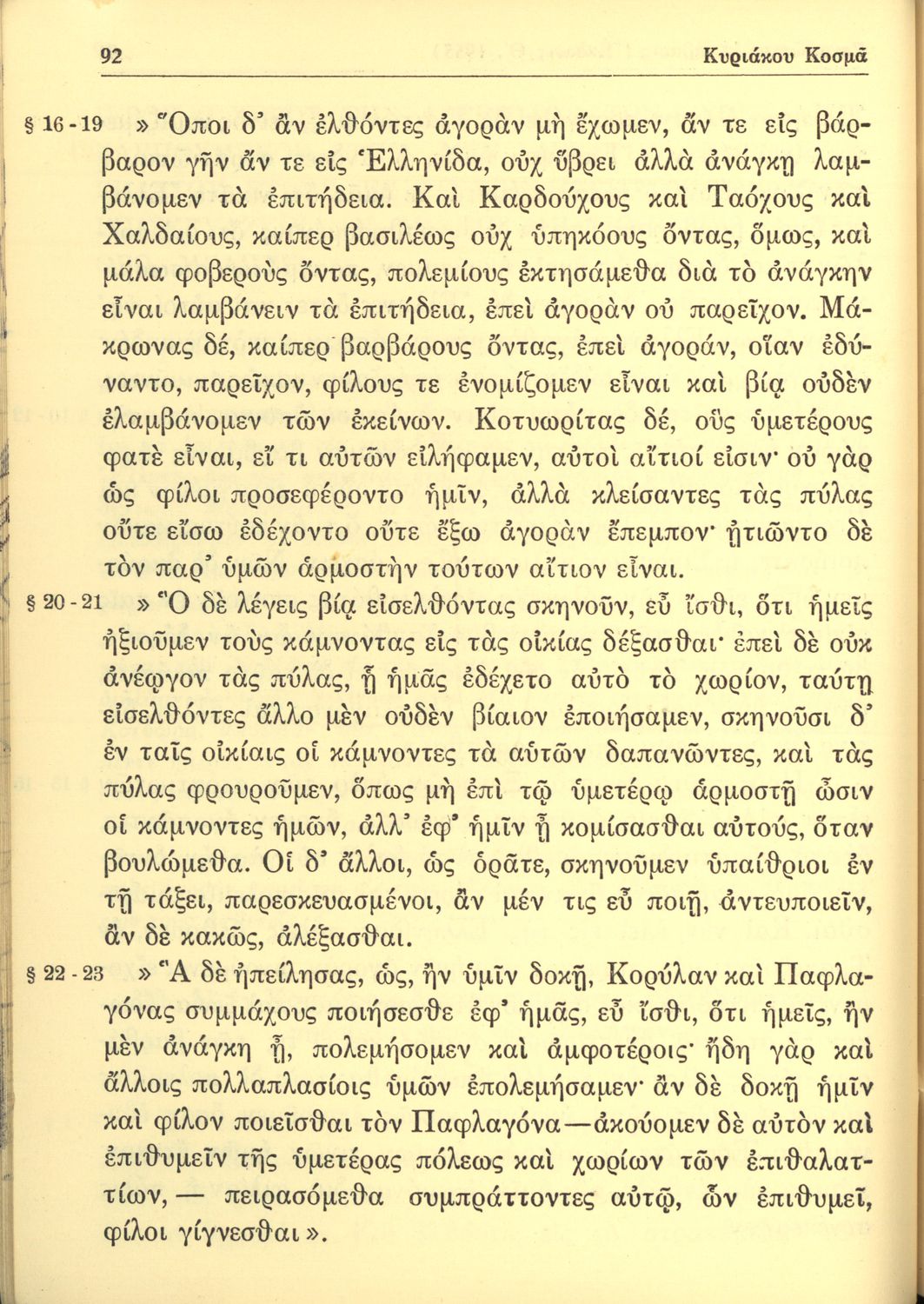 92 Κυριάκου Κοσμᾶ

§ 16-19 » Ὅποι δ' ἂν ἐλθόντες ἀγορὰν μὴ ἔχωμεν, ἄν τε εἰς βάρβαρον γῆν ἄν τε εἰς Ἑλληνίδα, οὐχ ὕβρει ἀλλὰ ἀνάγκῃ λαμβάνομεν τὰ ἐπιτήδεια. Καὶ Καρδούχους καὶ Ταόχους καὶ Χαλδαίους, καίπερ βασιλέως οὐχ ὑπηκόους ὄντας, ὅμως, καὶ μάλα φοβεροὺς ὄντας, πολεμίους ἐκτησάμεθα διὰ τὸ ἀνάγκην εἶναι λαμβάνειν τὰ ἐπιτήδεια, ἐπεὶ ἀγορὰν οὐ παρεῖχον. Μάκρωνας δέ, καίπερ βαρβάρους ὄντας, ἐπεὶ ἀγοράν, οἵαν ἐδύναντο, παρεῖχον, φίλους τε ἐνομίζομεν εἶναι καὶ βίᾳ οὐδὲν ἐλαμβάνομεν τῶν ἐκείνων. Κοτυωρίτας δέ, οὓς ὑμετέρους φατὲ εἶναι, εἴ τι αὐτῶν εἰλήφαμεν, αὐτοὶ αἴτιοί εἰσιν· οὐ γὰρ ὡς φίλοι προσεφέροντο ἡμῖν, ἀλλὰ κλείσαντες τὰς πύλας οὔτε εἴσω ἐδέχοντο οὔτε ἔξω ἀγορὰν ἔπεμπον· ᾐτιῶντο δὲ τὸν παρ' ὑμῶν ἁρμοστὴν τούτων αἴτιον εἶναι.

§ 20-21 » Ὃ δὲ λέγεις βίᾳ εἰσελθόντας σκηνοῦν, εὖ ἴσθι, ὅτι ἡμεῖς ἠξιοῦμεν τοὺς κάμνοντας εἰς τὰς οἰκίας δέξασθαι· ἐπεὶ δὲ οὐκ ἀνέῳγον τὰς πύλας, ᾗ ἡμᾶς ἐδέχετο αὐτὸ τὸ χωρίον, ταύτῃ εἰσελθόντες ἄλλο μὲν οὐδὲν βίαιον ἐποιήσαμεν, σκηνοῦσι δ' ἐν ταῖς οἰκίαις οἱ κάμνοντες τὰ αὑτῶν δαπανῶντες, καὶ τὰς πύλας φρουροῦμεν, ὅπως μὴ ἐπὶ τῷ ὑμετέρῳ ἁρμοστῇ ὦσιν οἱ κάμνοντες ἡμῶν, ἀλλ' ἐφ' ἡμῖν ᾖ κομίσασθαι αὐτούς, ὅταν βουλώμεθα. Οἱ δ' ἄλλοι, ὡς ὁρᾶτε, σκηνοῦμεν ὑπαίθριοι ἐν τῇ τάξει, παρεσκευασμένοι, ἂν μέν τις εὖ ποιῇ, ἀντευποιεῖν, ἂν δὲ κακῶς, ἀλέξασθαι.

§ 22-23 » Ἃ δὲ ἠπείλησας, ὡς, ἢν ὑμῖν δοκῇ, Κορύλαν καὶ Παφλαγόνας συμμάχους ποιήσεσθε ἐφ' ἡμᾶς, εὖ ἴσθι, ὅτι ἡμεῖς, ἢν μὲν ἀνάγκη ᾖ, πολεμήσομεν καὶ ἀμφοτέροις· ἤδη γὰρ καὶ ἄλλοις πολλαπλασίοις ὑμῶν ἐπολεμήσαμεν· ἂν δὲ δοκῇ ἡμῖν καὶ φίλον ποιεῖσθαι τὸν Παφλαγόνα—ἀκούομεν δὲ αὐτὸν καὶ ἐπιθυμεῖν τῆς ὑμετέρας πόλεως καὶ χωρίων τῶν ἐπιθαλαττίων, — πειρασόμεθα συμπράττοντες αὐτῷ, ὧν ἐπιθυμεῖ, φίλοι γίγνεσθαι ».